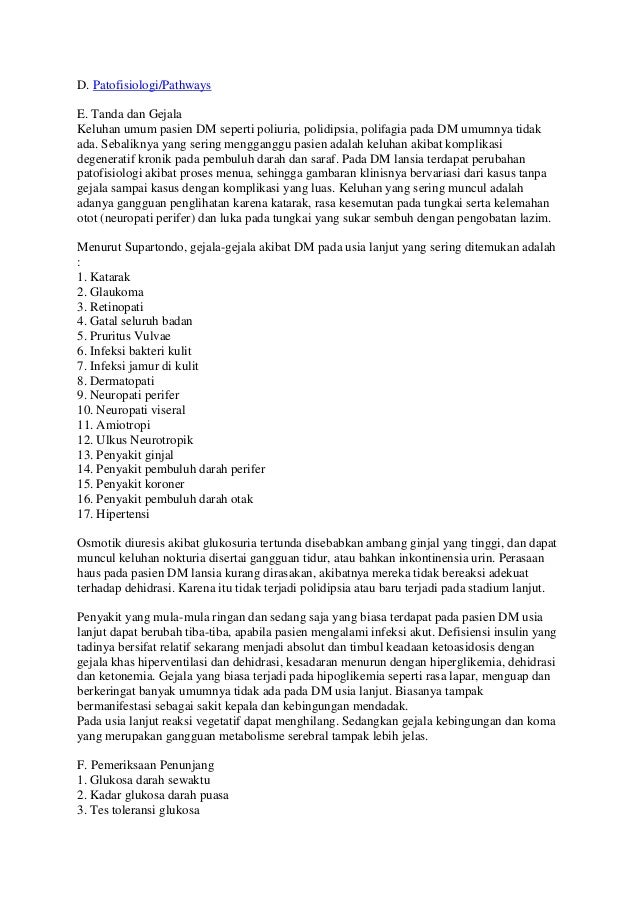 D. Patofisiologi/Pathways

E. Tanda dan Gejala
Keluhan umum pasien DM seperti poliuria, polidipsia, polifagia pada DM umumnya tidak ada. Sebaliknya yang sering mengganggu pasien adalah keluhan akibat komplikasi degeneratif kronik pada pembuluh darah dan saraf. Pada DM lansia terdapat perubahan patofisiologi akibat proses menua, sehingga gambaran klinisnya bervariasi dari kasus tanpa gejala sampai kasus dengan komplikasi yang luas. Keluhan yang sering muncul adalah adanya gangguan penglihatan karena katarak, rasa kesemutan pada tungkai serta kelemahan otot (neuropati perifer) dan luka pada tungkai yang sukar sembuh dengan pengobatan lazim.

Menurut Supartondo, gejala-gejala akibat DM pada usia lanjut yang sering ditemukan adalah :
1. Katarak
2. Glaukoma
3. Retinopati
4. Gatal seluruh badan
5. Pruritus Vulvae
6. Infeksi bakteri kulit
7. Infeksi jamur di kulit
8. Dermatopati
9. Neuropati perifer
10. Neuropati viseral
11. Amiotropi
12. Ulkus Neurotropik
13. Penyakit ginjal
14. Penyakit pembuluh darah perifer
15. Penyakit koroner
16. Penyakit pembuluh darah otak
17. Hipertensi

Osmotik diuresis akibat glukosuria tertunda disebabkan ambang ginjal yang tinggi, dan dapat muncul keluhan nokturia disertai gangguan tidur, atau bahkan inkontinensia urin. Perasaan haus pada pasien DM lansia kurang dirasakan, akibatnya mereka tidak bereaksi adekuat terhadap dehidrasi. Karena itu tidak terjadi polidipsia atau baru terjadi pada stadium lanjut.

Penyakit yang mula-mula ringan dan sedang saja yang biasa terdapat pada pasien DM usia lanjut dapat berubah tiba-tiba, apabila pasien mengalami infeksi akut. Defisiensi insulin yang tadinya bersifat relatif sekarang menjadi absolut dan timbul keadaan ketoasidosis dengan gejala khas hiperventilasi dan dehidrasi, kesadaran menurun dengan hiperglikemia, dehidrasi dan ketonemia. Gejala yang biasa terjadi pada hipoglikemia seperti rasa lapar, menguap dan berkeringat banyak umumnya tidak ada pada DM usia lanjut. Biasanya tampak bermanifestasi sebagai sakit kepala dan kebingungan mendadak.
Pada usia lanjut reaksi vegetatif dapat menghilang. Sedangkan gejala kebingungan dan koma yang merupakan gangguan metabolisme serebral tampak lebih jelas.

F. Pemeriksaan Penunjang
1. Glukosa darah sewaktu
2. Kadar glukosa darah puasa
3. Tes toleransi glukosa